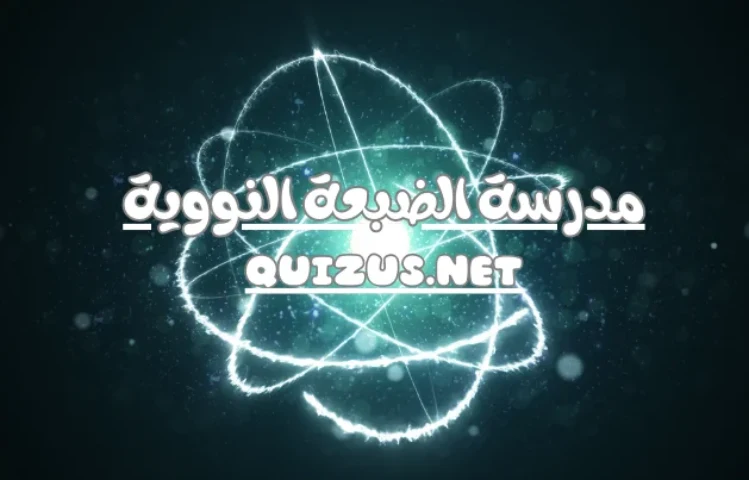 مدرسة الضبعة النووية

QUIZUS.NET